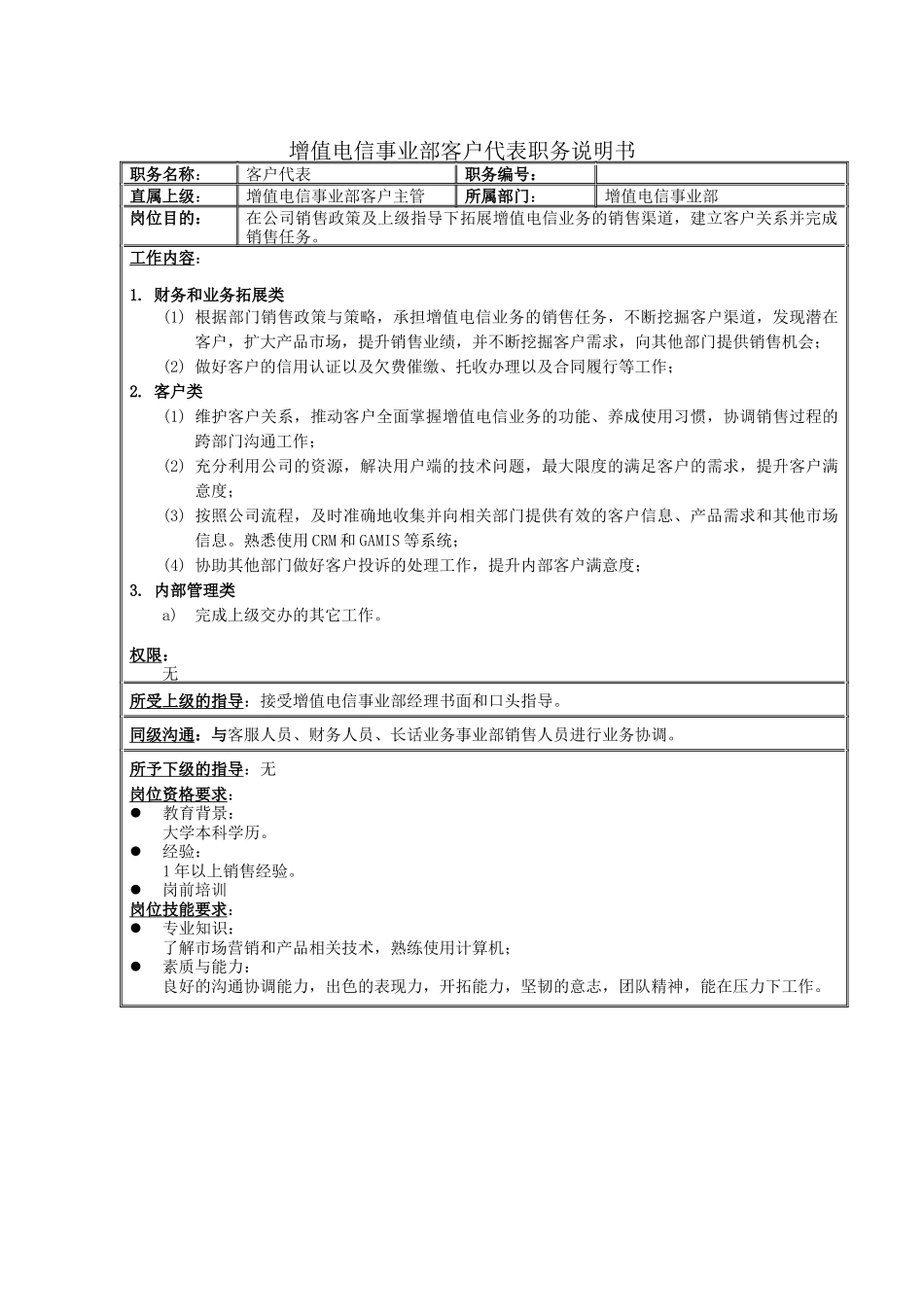 增值电信事业部客户代表职务说明书

| 职务名称： | 客户代表 | 职务编号： | |
|---|---|---|---|
| 直属上级： | 增值电信事业部客户主管 | 所属部门： | 增值电信事业部 |
| 岗位目的： | 在公司销售政策及上级指导下拓展增值电信业务的销售渠道，建立客户关系并完成销售任务。 | | |

工作内容：

1. 财务和业务拓展类
(1) 根据部门销售政策与策略，承担增值电信业务的销售任务，不断挖掘客户渠道，发现潜在客户，扩大产品市场，提升销售业绩，并不断挖掘客户需求，向其他部门提供销售机会；
(2) 做好客户的信用认证以及欠费催缴、托收办理以及合同履行等工作；
2. 客户类
(1) 维护客户关系，推动客户全面掌握增值电信业务的功能、养成使用习惯，协调销售过程的跨部门沟通工作；
(2) 充分利用公司的资源，解决用户端的技术问题，最大限度的满足客户的需求，提升客户满意度；
(3) 按照公司流程，及时准确地收集并向相关部门提供有效的客户信息、产品需求和其他市场信息。熟悉使用CRM和GAMIS等系统；
(4) 协助其他部门做好客户投诉的处理工作，提升内部客户满意度；
3. 内部管理类
a) 完成上级交办的其它工作。

权限：
无

所受上级的指导：接受增值电信事业部经理书面和口头指导。

同级沟通：与客服人员、财务人员、长话业务事业部销售人员进行业务协调。

所予下级的指导：无
岗位资格要求：
● 教育背景：
大学本科学历。
● 经验：
1年以上销售经验。
● 岗前培训
岗位技能要求：
● 专业知识：
了解市场营销和产品相关技术，熟练使用计算机；
● 素质与能力：
良好的沟通协调能力，出色的表现力，开拓能力，坚韧的意志，团队精神，能在压力下工作。